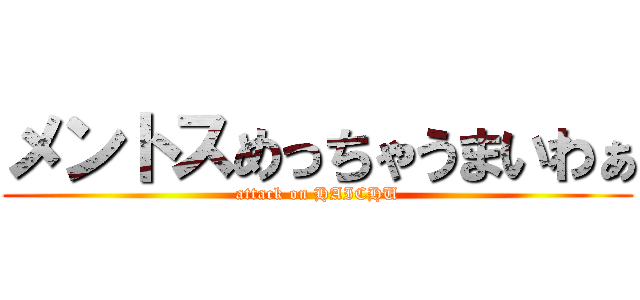 メントスめっちゃうまいわぁ
attack on HAICHU